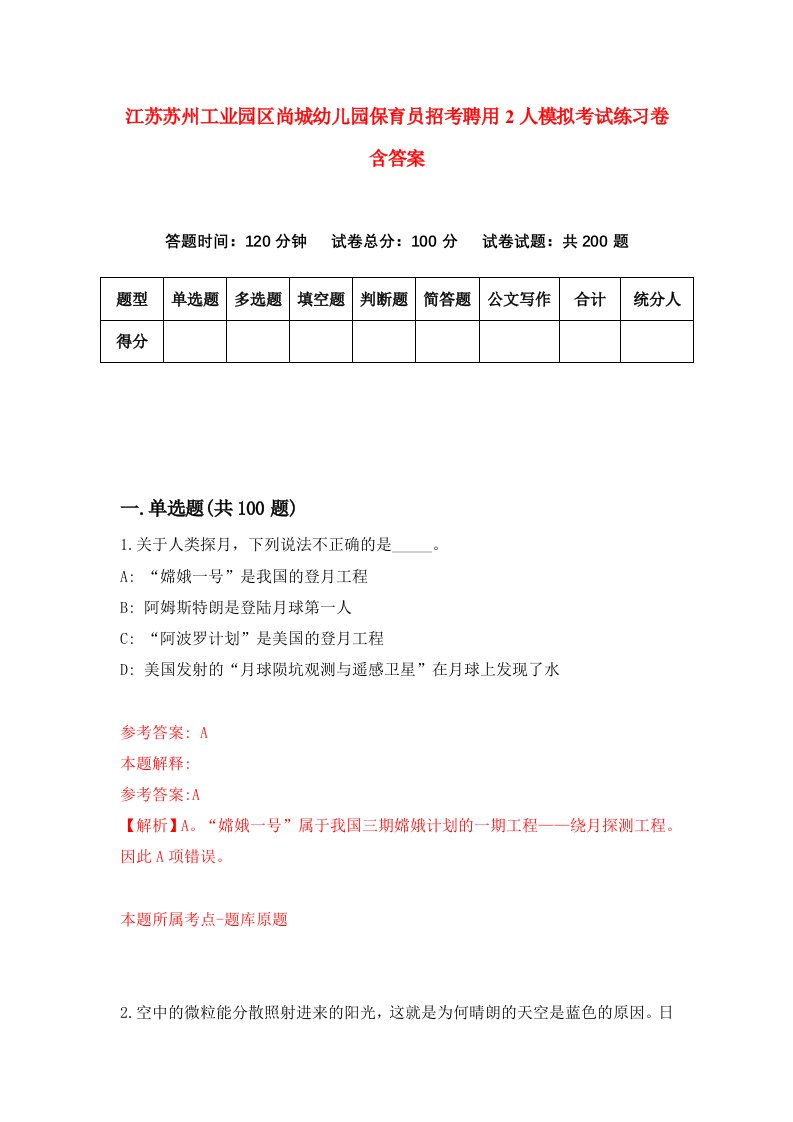 江苏苏州工业园区尚城幼儿园保育员招考聘用2人模拟考试练习卷含答案

答题时间：120分钟　试卷总分：100分　试卷试题：共200题

| 题型 | 单选题 | 多选题 | 填空题 | 判断题 | 简答题 | 公文写作 | 合计 | 统分人 |
|---|---|---|---|---|---|---|---|---|
| 得分 | | | | | | | | |

一.单选题(共100题)

1.关于人类探月，下列说法不正确的是_____。
A: “嫦娥一号”是我国的登月工程
B: 阿姆斯特朗是登陆月球第一人
C: “阿波罗计划”是美国的登月工程
D: 美国发射的“月球陨坑观测与遥感卫星”在月球上发现了水

参考答案: A
本题解释:
参考答案:A
【解析】A。“嫦娥一号”属于我国三期嫦娥计划的一期工程——绕月探测工程。因此A项错误。

本题所属考点-题库原题

2.空中的微粒能分散照射进来的阳光，这就是为何晴朗的天空是蓝色的原因。日